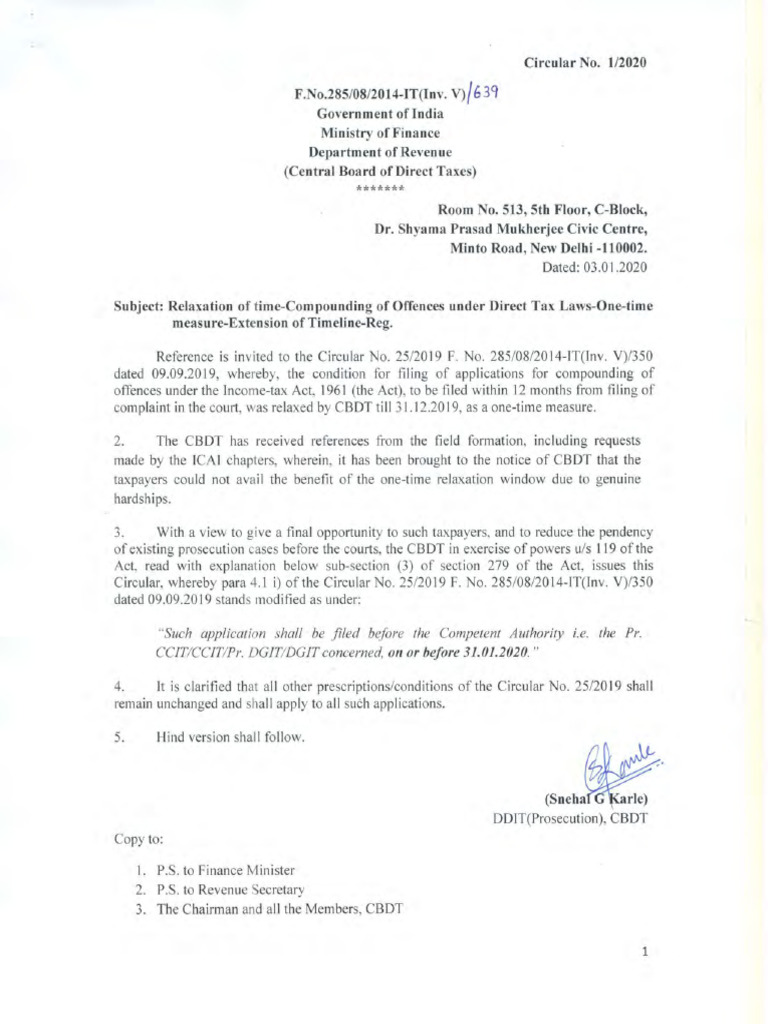 Circular No. 1/2020

F.No.285/08/2014-IT(Inv. V)/639
Government of India
Ministry of Finance
Department of Revenue
(Central Board of Direct Taxes)
*******

Room No. 513, 5th Floor, C-Block,
Dr. Shyama Prasad Mukherjee Civic Centre,
Minto Road, New Delhi -110002.
Dated: 03.01.2020

Subject: Relaxation of time-Compounding of Offences under Direct Tax Laws-One-time measure-Extension of Timeline-Reg.

Reference is invited to the Circular No. 25/2019 F. No. 285/08/2014-IT(Inv. V)/350 dated 09.09.2019, whereby, the condition for filing of applications for compounding of offences under the Income-tax Act, 1961 (the Act), to be filed within 12 months from filing of complaint in the court, was relaxed by CBDT till 31.12.2019, as a one-time measure.

2. The CBDT has received references from the field formation, including requests made by the ICAI chapters, wherein, it has been brought to the notice of CBDT that the taxpayers could not avail the benefit of the one-time relaxation window due to genuine hardships.

3. With a view to give a final opportunity to such taxpayers, and to reduce the pendency of existing prosecution cases before the courts, the CBDT in exercise of powers u/s 119 of the Act, read with explanation below sub-section (3) of section 279 of the Act, issues this Circular, whereby para 4.1 i) of the Circular No. 25/2019 F. No. 285/08/2014-IT(Inv. V)/350 dated 09.09.2019 stands modified as under:

"Such application shall be filed before the Competent Authority i.e. the Pr. CCIT/CCIT/Pr. DGIT/DGIT concerned, on or before 31.01.2020."

4. It is clarified that all other prescriptions/conditions of the Circular No. 25/2019 shall remain unchanged and shall apply to all such applications.

5. Hind version shall follow.

(Snehal G Karle)
DDIT(Prosecution), CBDT

Copy to:

1. P.S. to Finance Minister
2. P.S. to Revenue Secretary
3. The Chairman and all the Members, CBDT

1